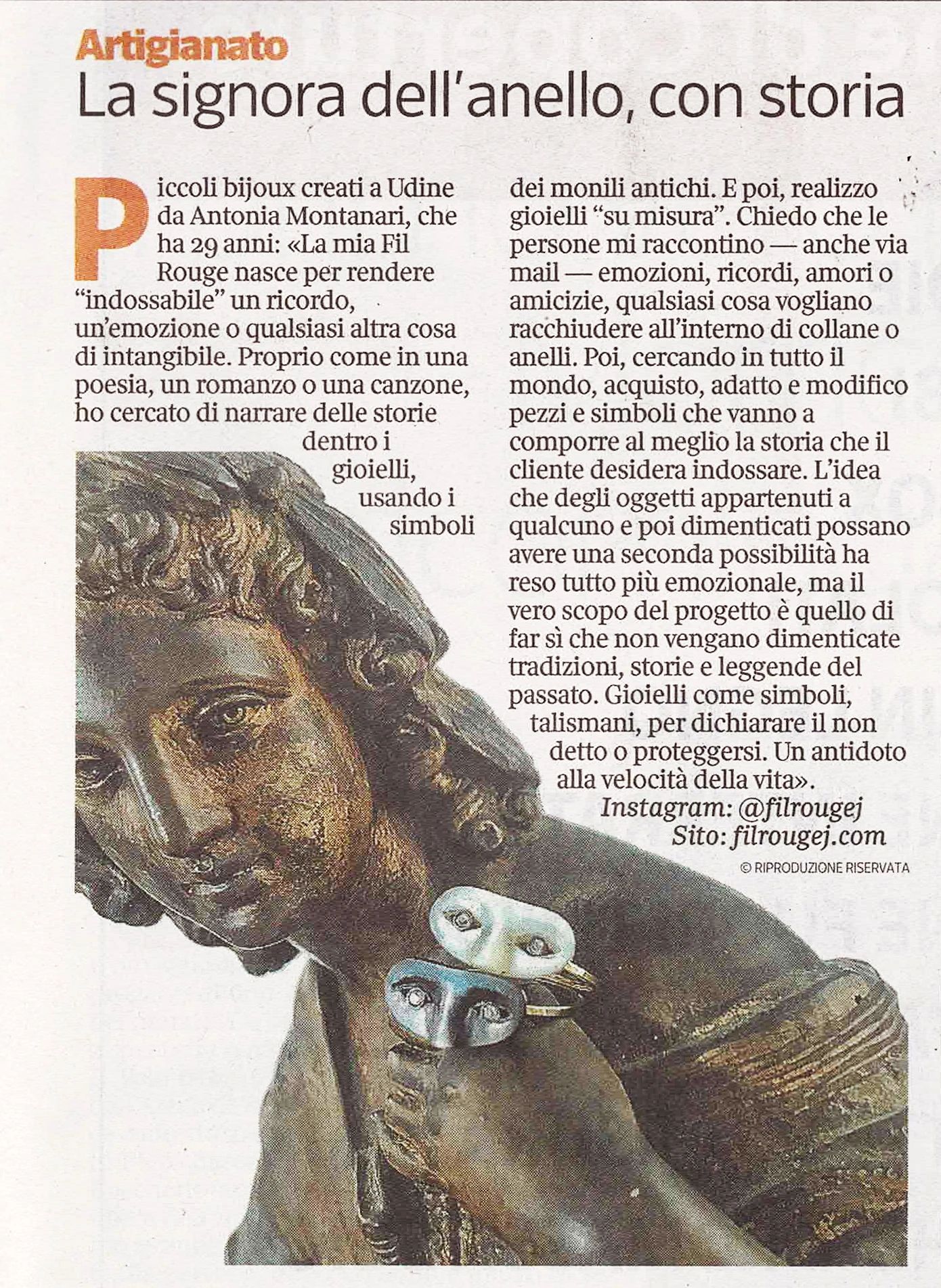 Artigianato

La signora dell'anello, con storia

Piccoli bijoux creati a Udine da Antonia Montanari, che ha 29 anni: «La mia Fil Rouge nasce per rendere "indossabile" un ricordo, un'emozione o qualsiasi altra cosa di intangibile. Proprio come in una poesia, un romanzo o una canzone, ho cercato di narrare delle storie dentro i gioielli, usando i simboli dei monili antichi. E poi, realizzo gioielli "su misura". Chiedo che le persone mi raccontino — anche via mail — emozioni, ricordi, amori o amicizie, qualsiasi cosa vogliano racchiudere all'interno di collane o anelli. Poi, cercando in tutto il mondo, acquisto, adatto e modifico pezzi e simboli che vanno a comporre al meglio la storia che il cliente desidera indossare. L'idea che degli oggetti appartenuti a qualcuno e poi dimenticati possano avere una seconda possibilità ha reso tutto più emozionale, ma il vero scopo del progetto è quello di far sì che non vengano dimenticate tradizioni, storie e leggende del passato. Gioielli come simboli, talismani, per dichiarare il non detto o proteggersi. Un antidoto alla velocità della vita».

Instagram: @filrougej
Sito: filrougej.com

© RIPRODUZIONE RISERVATA